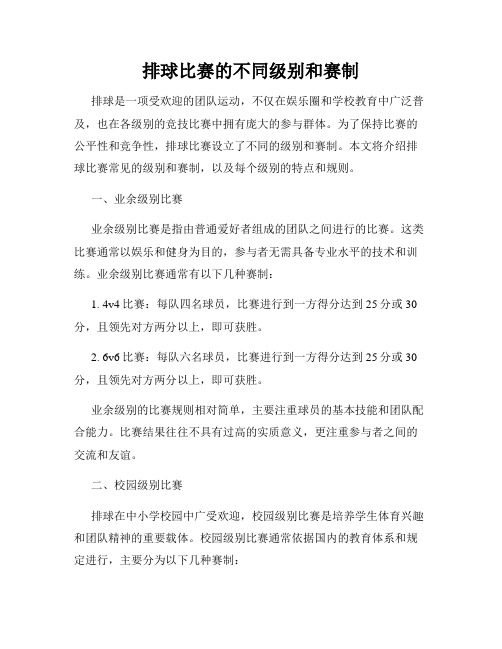 排球比赛的不同级别和赛制

排球是一项受欢迎的团队运动，不仅在娱乐圈和学校教育中广泛普及，也在各级别的竞技比赛中拥有庞大的参与群体。为了保持比赛的公平性和竞争性，排球比赛设立了不同的级别和赛制。本文将介绍排球比赛常见的级别和赛制，以及每个级别的特点和规则。

一、业余级别比赛

业余级别比赛是指由普通爱好者组成的团队之间进行的比赛。这类比赛通常以娱乐和健身为目的，参与者无需具备专业水平的技术和训练。业余级别比赛通常有以下几种赛制：

1. 4v4 比赛：每队四名球员，比赛进行到一方得分达到 25 分或 30 分，且领先对方两分以上，即可获胜。

2. 6v6 比赛：每队六名球员，比赛进行到一方得分达到 25 分或 30 分，且领先对方两分以上，即可获胜。

业余级别的比赛规则相对简单，主要注重球员的基本技能和团队配合能力。比赛结果往往不具有过高的实质意义，更注重参与者之间的交流和友谊。

二、校园级别比赛

排球在中小学校园中广受欢迎，校园级别比赛是培养学生体育兴趣和团队精神的重要载体。校园级别比赛通常依据国内的教育体系和规定进行，主要分为以下几种赛制：